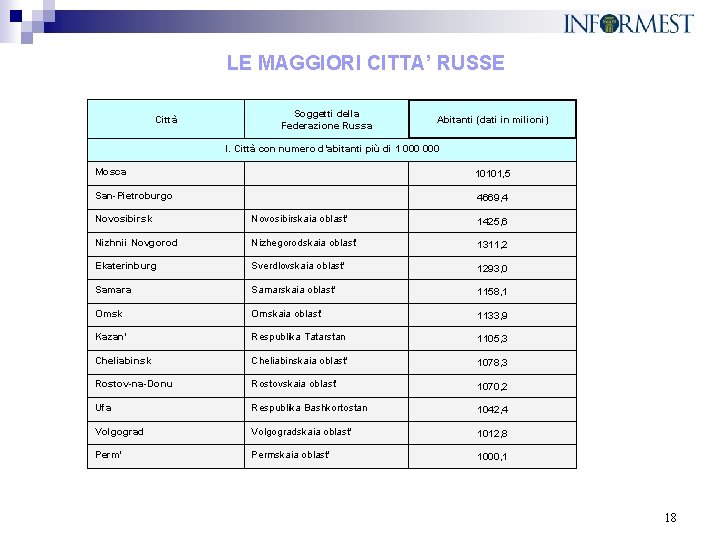 INFORMEST

LE MAGGIORI CITTA' RUSSE

| Città | Soggetti della Federazione Russa | Abitanti (dati in milioni) |
|---|---|---|
| I. Città con numero d'abitanti più di 1 000 000 | | |
| Mosca | | 10101,5 |
| San-Pietroburgo | | 4669,4 |
| Novosibirsk | Novosibirskaia oblast' | 1425,6 |
| Nizhnii Novgorod | Nizhegorodskaia oblast' | 1311,2 |
| Ekaterinburg | Sverdlovskaia oblast' | 1293,0 |
| Samara | Samarskaia oblast' | 1158,1 |
| Omsk | Omskaia oblast' | 1133,9 |
| Kazan' | Respublika Tatarstan | 1105,3 |
| Cheliabinsk | Cheliabinskaia oblast' | 1078,3 |
| Rostov-na-Donu | Rostovskaia oblast' | 1070,2 |
| Ufa | Respublika Bashkortostan | 1042,4 |
| Volgograd | Volgogradskaia oblast' | 1012,8 |
| Perm' | Permskaia oblast' | 1000,1 |

18